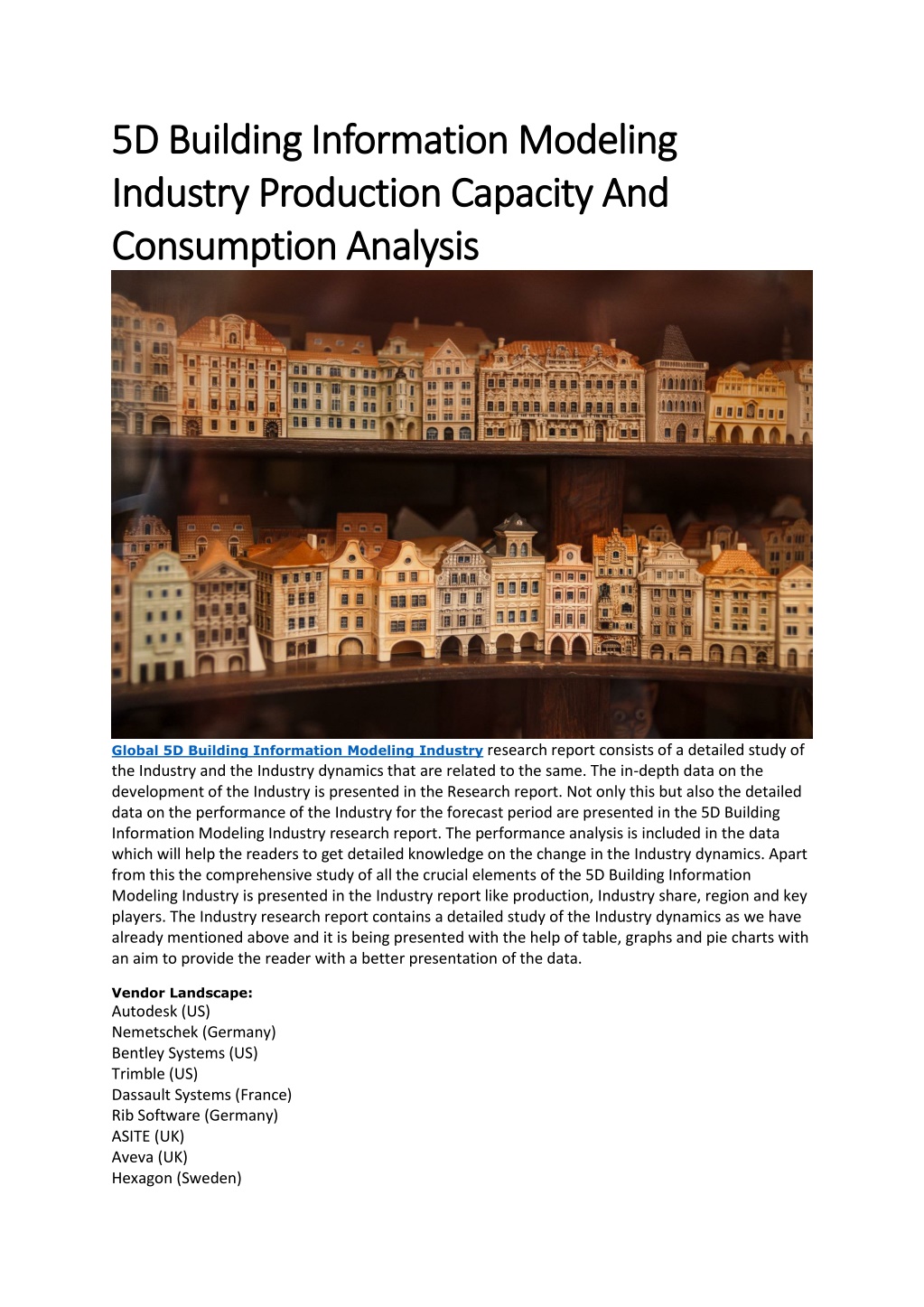 5D Building Information Modeling Industry Production Capacity And Consumption Analysis

Global 5D Building Information Modeling Industry research report consists of a detailed study of the Industry and the Industry dynamics that are related to the same. The in-depth data on the development of the Industry is presented in the Research report. Not only this but also the detailed data on the performance of the Industry for the forecast period are presented in the 5D Building Information Modeling Industry research report. The performance analysis is included in the data which will help the readers to get detailed knowledge on the change in the Industry dynamics. Apart from this the comprehensive study of all the crucial elements of the 5D Building Information Modeling Industry is presented in the Industry report like production, Industry share, region and key players. The Industry research report contains a detailed study of the Industry dynamics as we have already mentioned above and it is being presented with the help of table, graphs and pie charts with an aim to provide the reader with a better presentation of the data.

Vendor Landscape:
Autodesk (US)
Nemetschek (Germany)
Bentley Systems (US)
Trimble (US)
Dassault Systems (France)
Rib Software (Germany)
ASITE (UK)
Aveva (UK)
Hexagon (Sweden)